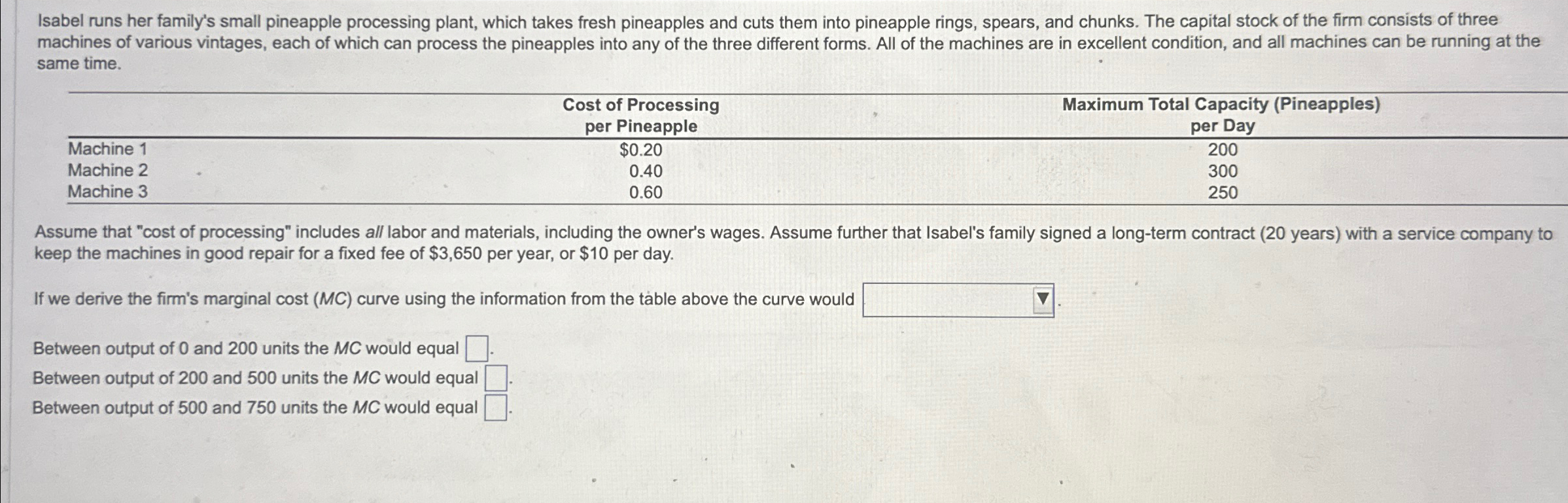 Isabel runs her family's small pineapple processing plant, which takes fresh pineapples and cuts them into pineapple rings, spears, and chunks. The capital stock of the firm consists of three machines of various vintages, each of which can process the pineapples into any of the three different forms. All of the machines are in excellent condition, and all machines can be running at the same time.

|  | Cost of Processing per Pineapple | Maximum Total Capacity (Pineapples) per Day |
|---|---|---|
| Machine 1 | $0.20 | 200 |
| Machine 2 | 0.40 | 300 |
| Machine 3 | 0.60 | 250 |

Assume that "cost of processing" includes all labor and materials, including the owner's wages. Assume further that Isabel's family signed a long-term contract (20 years) with a service company to keep the machines in good repair for a fixed fee of $3,650 per year, or $10 per day.

If we derive the firm's marginal cost (MC) curve using the information from the table above the curve would ____.

Between output of 0 and 200 units the MC would equal ____.
Between output of 200 and 500 units the MC would equal ____.
Between output of 500 and 750 units the MC would equal ____.